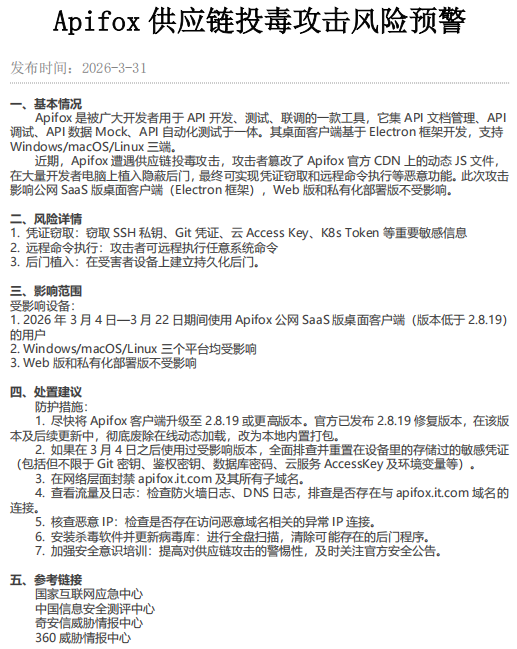 Apifox 供应链投毒攻击风险预警

发布时间：2026-3-31

一、基本情况

Apifox 是被广大开发者用于 API 开发、测试、联调的一款工具，它集 API 文档管理、API 调试、API 数据 Mock、API 自动化测试于一体。其桌面客户端基于 Electron 框架开发，支持 Windows/macOS/Linux 三端。

近期，Apifox 遭遇供应链投毒攻击，攻击者篡改了 Apifox 官方 CDN 上的动态 JS 文件，在大量开发者电脑上植入隐蔽后门，最终可实现凭证窃取和远程命令执行等恶意功能。此次攻击影响公网 SaaS 版桌面客户端（Electron 框架），Web 版和私有化部署版不受影响。

二、风险详情

1. 凭证窃取：窃取 SSH 私钥、Git 凭证、云 Access Key、K8s Token 等重要敏感信息
2. 远程命令执行：攻击者可远程执行任意系统命令
3. 后门植入：在受害者设备上建立持久化后门。

三、影响范围

受影响设备：
1. 2026 年 3 月 4 日—3 月 22 日期间使用 Apifox 公网 SaaS 版桌面客户端（版本低于 2.8.19）的用户
2. Windows/macOS/Linux 三个平台均受影响
3. Web 版和私有化部署版不受影响

四、处置建议

防护措施：

1. 尽快将 Apifox 客户端升级至 2.8.19 或更高版本。官方已发布 2.8.19 修复版本，在该版本及后续更新中，彻底废除在线动态加载，改为本地内置打包。

2. 如果在 3 月 4 日之后使用过受影响版本，全面排查并重置在设备里的存储过的敏感凭证（包括但不限于 Git 密钥、鉴权密钥、数据库密码、云服务 AccessKey 及环境变量等）。

3. 在网络层面封禁 apifox.it.com 及其所有子域名。

4. 查看流量及日志：检查防火墙日志、DNS 日志，排查是否存在与 apifox.it.com 域名的连接。

5. 核查恶意 IP：检查是否存在访问恶意域名相关的异常 IP 连接。

6. 安装杀毒软件并更新病毒库：进行全盘扫描，清除可能存在的后门程序。

7. 加强安全意识培训：提高对供应链攻击的警惕性，及时关注官方安全公告。

五、参考链接

国家互联网应急中心
中国信息安全测评中心
奇安信威胁情报中心
360 威胁情报中心